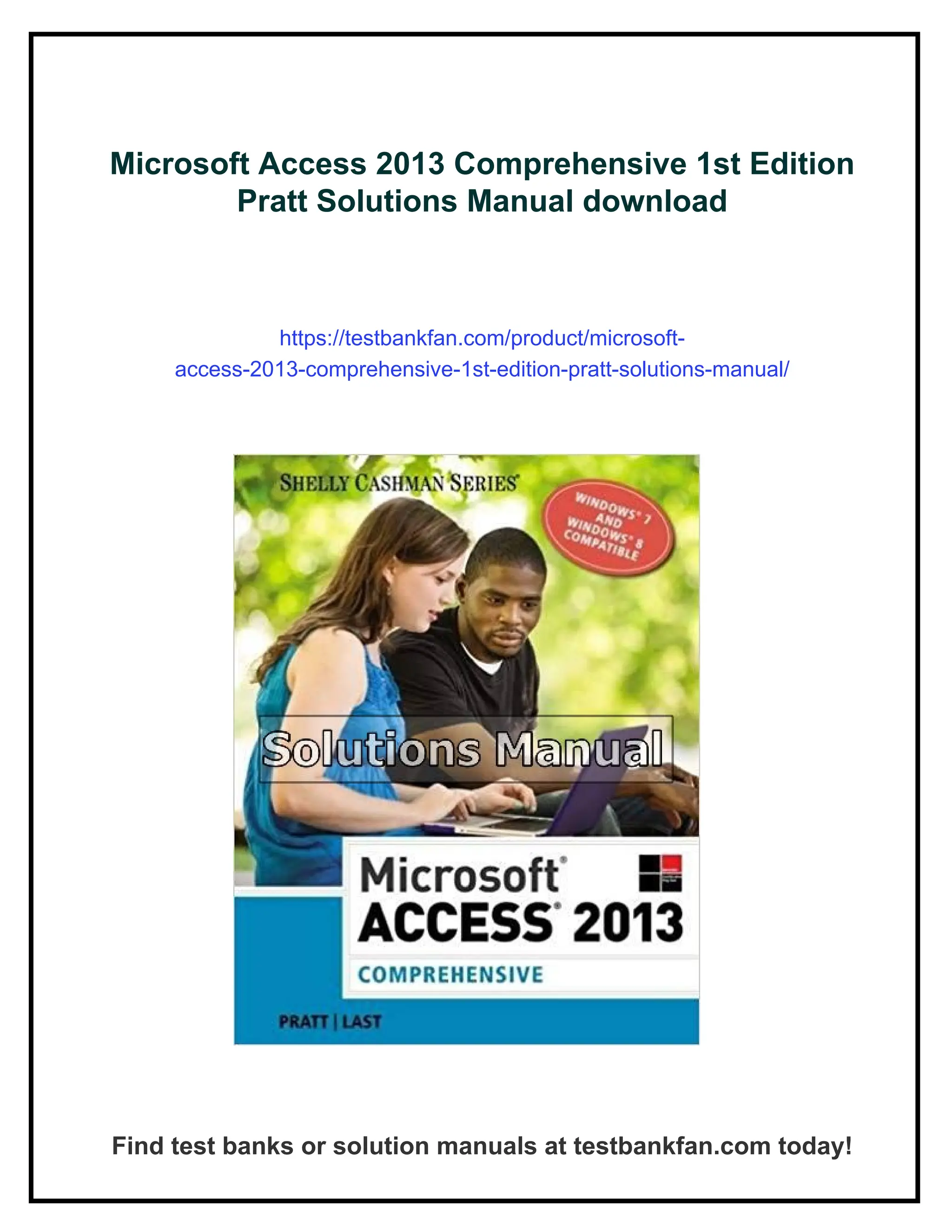 Microsoft Access 2013 Comprehensive 1st Edition Pratt Solutions Manual download

https://testbankfan.com/product/microsoft-access-2013-comprehensive-1st-edition-pratt-solutions-manual/

SHELLY CASHMAN SERIES®

WINDOWS® 7 AND WINDOWS® 8 COMPATIBLE

Solutions Manual

Microsoft® ACCESS® 2013

COMPREHENSIVE

PRATT | LAST

Find test banks or solution manuals at testbankfan.com today!